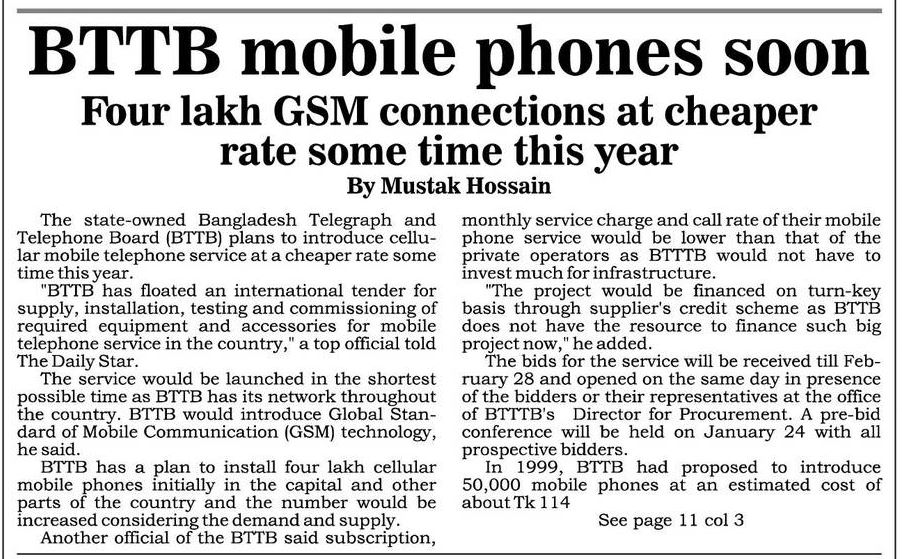 BTTB mobile phones soon

Four lakh GSM connections at cheaper rate some time this year

By Mustak Hossain

The state-owned Bangladesh Telegraph and Telephone Board (BTTB) plans to introduce cellular mobile telephone service at a cheaper rate some time this year.

"BTTB has floated an international tender for supply, installation, testing and commissioning of required equipment and accessories for mobile telephone service in the country," a top official told The Daily Star.

The service would be launched in the shortest possible time as BTTB has its network throughout the country. BTTB would introduce Global Standard of Mobile Communication (GSM) technology, he said.

BTTB has a plan to install four lakh cellular mobile phones initially in the capital and other parts of the country and the number would be increased considering the demand and supply.

Another official of the BTTB said subscription, monthly service charge and call rate of their mobile phone service would be lower than that of the private operators as BTTTB would not have to invest much for infrastructure.

"The project would be financed on turn-key basis through supplier's credit scheme as BTTB does not have the resource to finance such big project now," he added.

The bids for the service will be received till February 28 and opened on the same day in presence of the bidders or their representatives at the office of BTTTB's Director for Procurement. A pre-bid conference will be held on January 24 with all prospective bidders.

In 1999, BTTB had proposed to introduce 50,000 mobile phones at an estimated cost of about Tk 114

See page 11 col 3